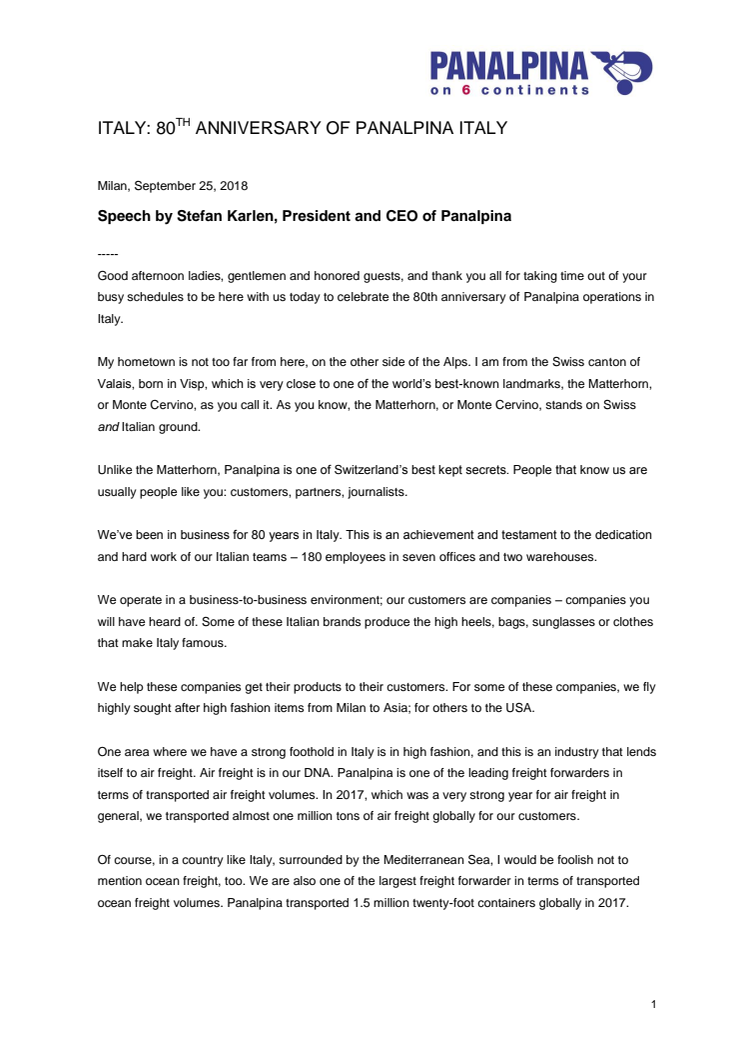 PANALPINA
on 6 continents

ITALY: 80$^{TH}$ ANNIVERSARY OF PANALPINA ITALY

Milan, September 25, 2018

Speech by Stefan Karlen, President and CEO of Panalpina

-----

Good afternoon ladies, gentlemen and honored guests, and thank you all for taking time out of your busy schedules to be here with us today to celebrate the 80th anniversary of Panalpina operations in Italy.

My hometown is not too far from here, on the other side of the Alps. I am from the Swiss canton of Valais, born in Visp, which is very close to one of the world's best-known landmarks, the Matterhorn, or Monte Cervino, as you call it. As you know, the Matterhorn, or Monte Cervino, stands on Swiss and Italian ground.

Unlike the Matterhorn, Panalpina is one of Switzerland's best kept secrets. People that know us are usually people like you: customers, partners, journalists.

We've been in business for 80 years in Italy. This is an achievement and testament to the dedication and hard work of our Italian teams – 180 employees in seven offices and two warehouses.

We operate in a business-to-business environment; our customers are companies – companies you will have heard of. Some of these Italian brands produce the high heels, bags, sunglasses or clothes that make Italy famous.

We help these companies get their products to their customers. For some of these companies, we fly highly sought after high fashion items from Milan to Asia; for others to the USA.

One area where we have a strong foothold in Italy is in high fashion, and this is an industry that lends itself to air freight. Air freight is in our DNA. Panalpina is one of the leading freight forwarders in terms of transported air freight volumes. In 2017, which was a very strong year for air freight in general, we transported almost one million tons of air freight globally for our customers.

Of course, in a country like Italy, surrounded by the Mediterranean Sea, I would be foolish not to mention ocean freight, too. We are also one of the largest freight forwarder in terms of transported ocean freight volumes. Panalpina transported 1.5 million twenty-foot containers globally in 2017.

1